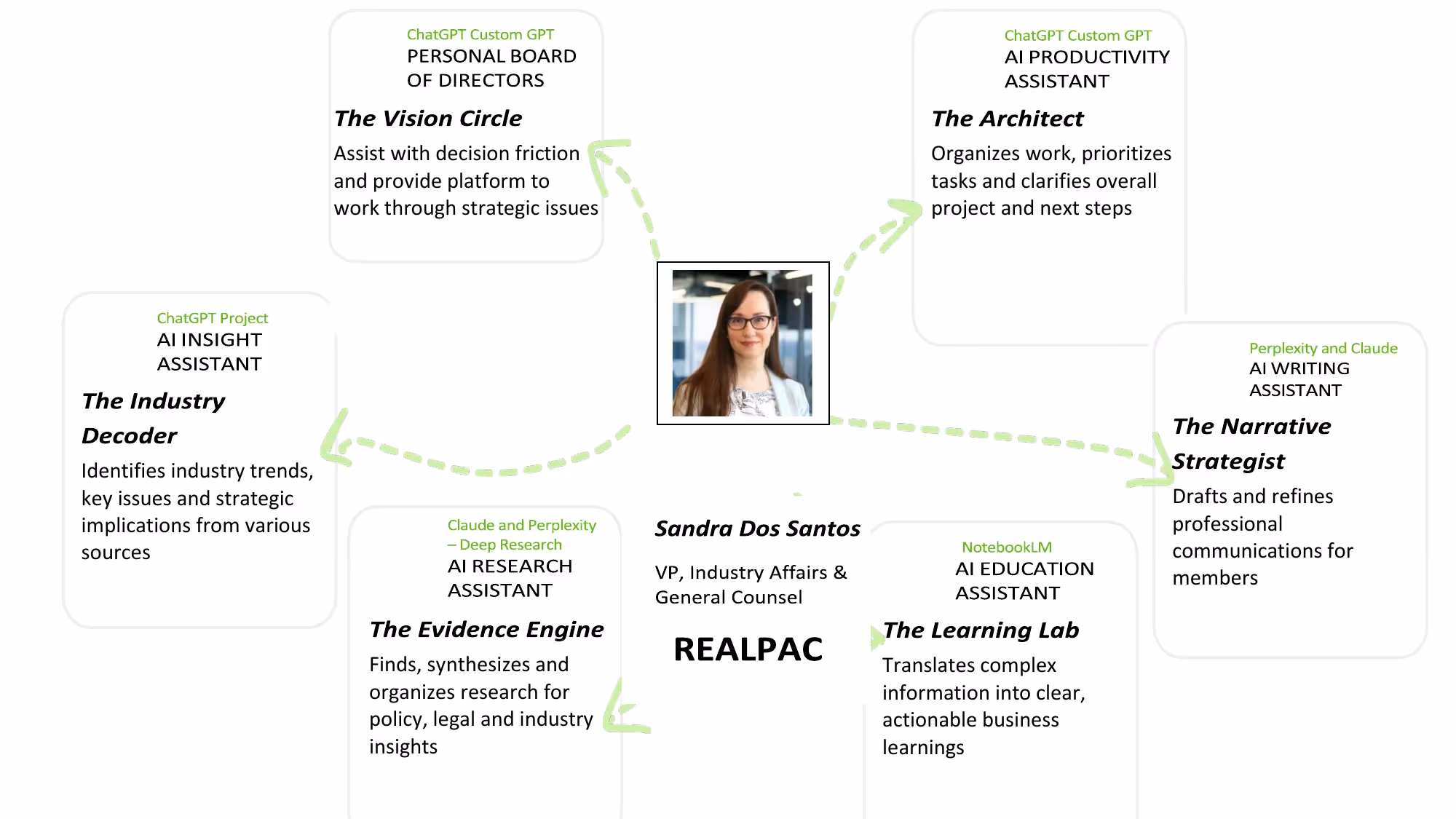 ChatGPT Custom GPT
PERSONAL BOARD OF DIRECTORS

The Vision Circle

Assist with decision friction and provide platform to work through strategic issues

ChatGPT Custom GPT
AI PRODUCTIVITY ASSISTANT

The Architect

Organizes work, prioritizes tasks and clarifies overall project and next steps

ChatGPT Project
AI INSIGHT ASSISTANT

The Industry Decoder

Identifies industry trends, key issues and strategic implications from various sources

Perplexity and Claude
AI WRITING ASSISTANT

The Narrative Strategist

Drafts and refines professional communications for members

Claude and Perplexity – Deep Research
AI RESEARCH ASSISTANT

The Evidence Engine

Finds, synthesizes and organizes research for policy, legal and industry insights

Sandra Dos Santos

VP, Industry Affairs & General Counsel

REALPAC

NotebookLM
AI EDUCATION ASSISTANT

The Learning Lab

Translates complex information into clear, actionable business learnings